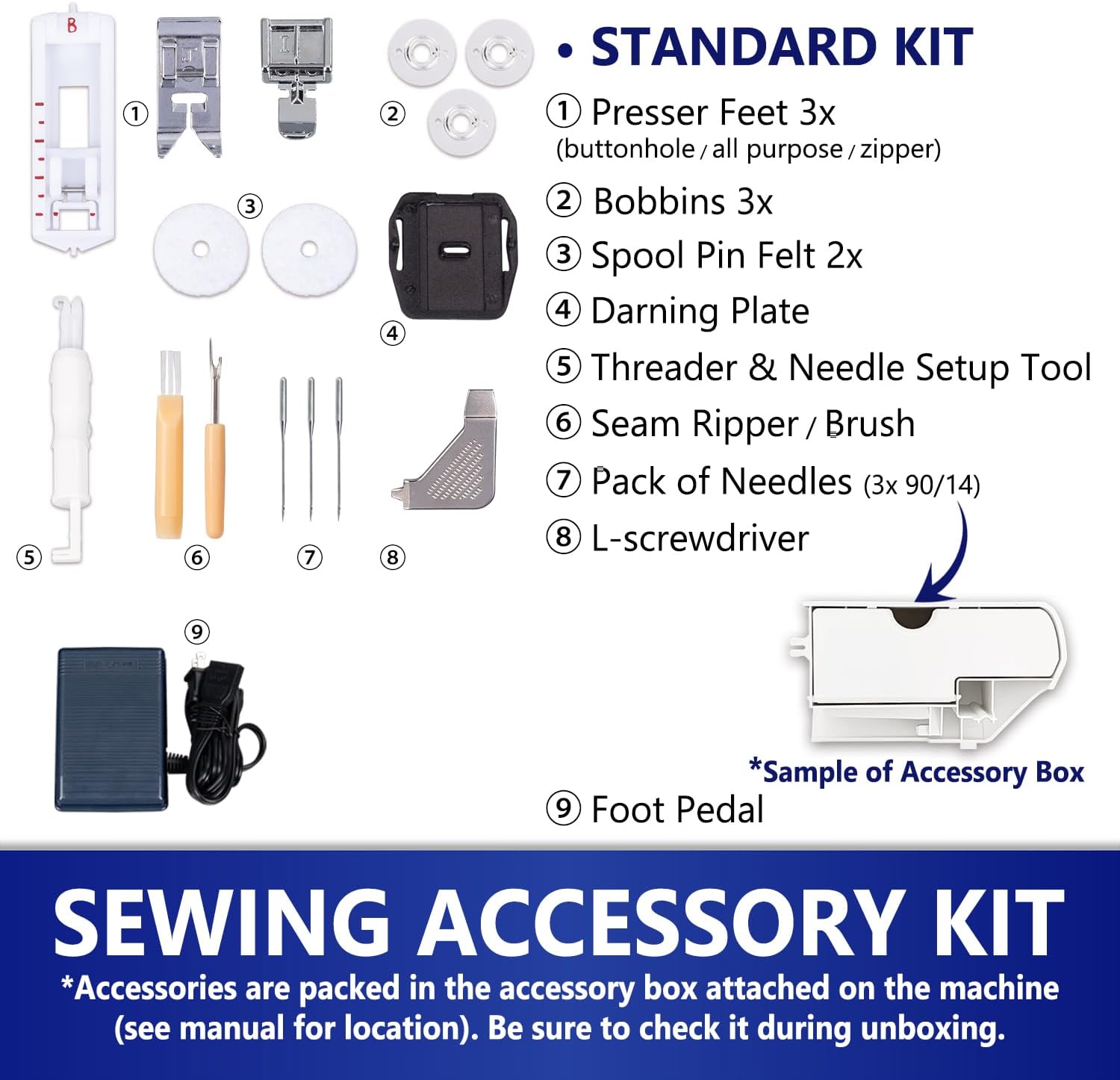 B

①

②

③

④

⑤

⑥

⑦

⑧

⑨

• STANDARD KIT

① Presser Feet 3x
(buttonhole / all purpose / zipper)

② Bobbins 3x

③ Spool Pin Felt 2x

④ Darning Plate

⑤ Threader & Needle Setup Tool

⑥ Seam Ripper / Brush

⑦ Pack of Needles (3x 90/14)

⑧ L-screwdriver

*Sample of Accessory Box

⑨ Foot Pedal

SEWING ACCESSORY KIT

*Accessories are packed in the accessory box attached on the machine (see manual for location). Be sure to check it during unboxing.